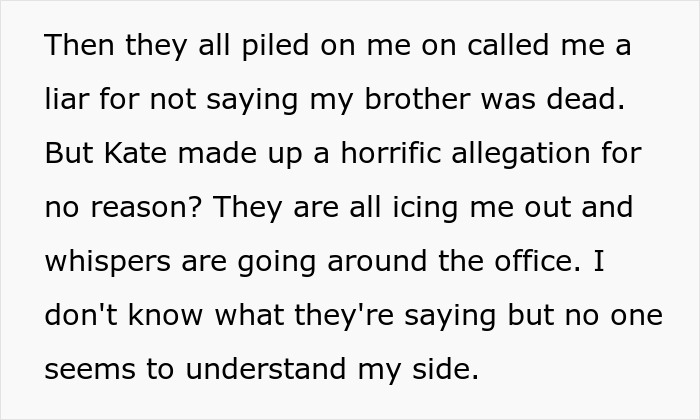 Then they all piled on me on called me a liar for not saying my brother was dead. But Kate made up a horrific allegation for no reason? They are all icing me out and whispers are going around the office. I don't know what they're saying but no one seems to understand my side.